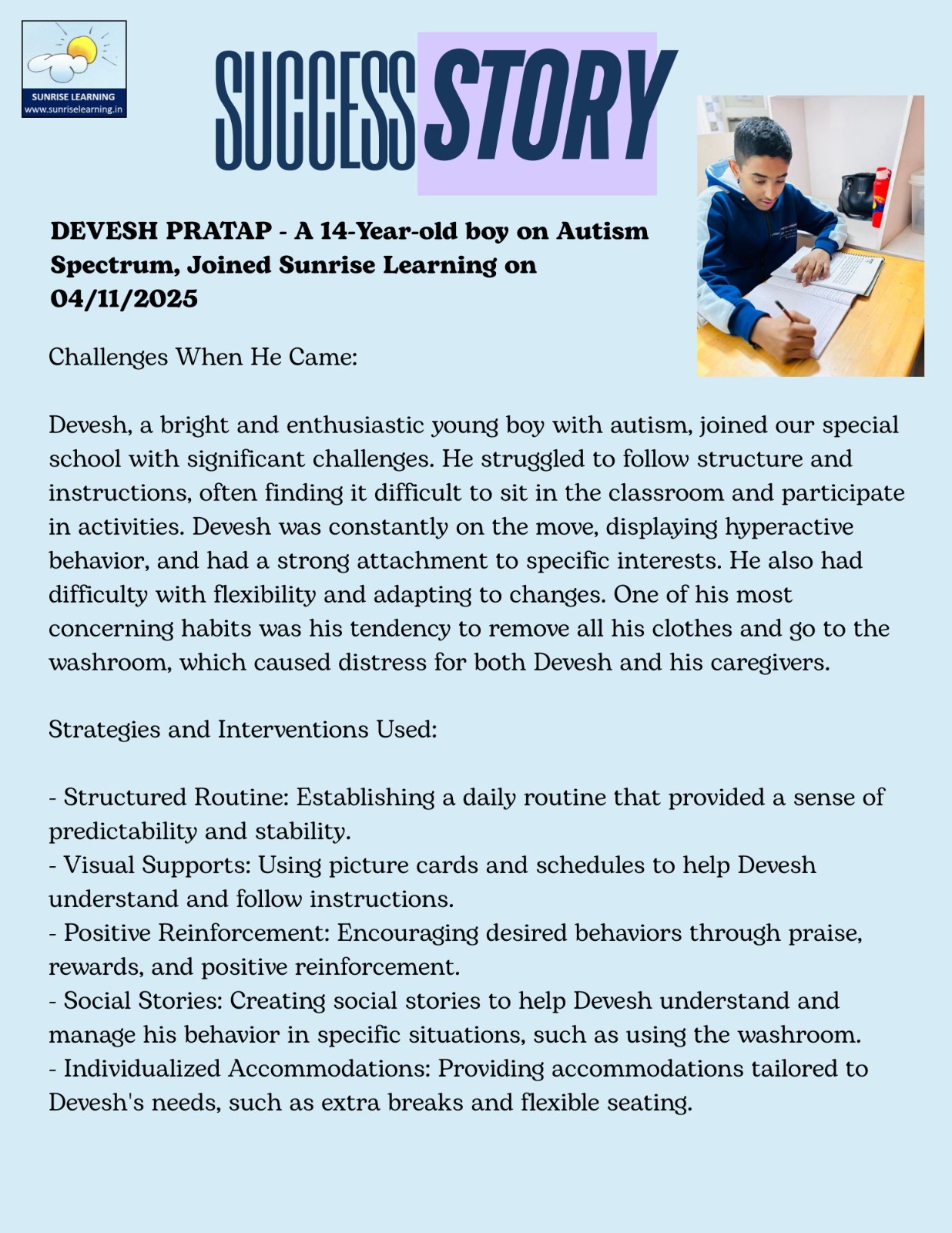 SUNRISE LEARNING
www.sunriselearning.in

SUCCESS STORY

DEVESH PRATAP - A 14-Year-old boy on Autism Spectrum, Joined Sunrise Learning on 04/11/2025

Challenges When He Came:

Devesh, a bright and enthusiastic young boy with autism, joined our special school with significant challenges. He struggled to follow structure and instructions, often finding it difficult to sit in the classroom and participate in activities. Devesh was constantly on the move, displaying hyperactive behavior, and had a strong attachment to specific interests. He also had difficulty with flexibility and adapting to changes. One of his most concerning habits was his tendency to remove all his clothes and go to the washroom, which caused distress for both Devesh and his caregivers.

Strategies and Interventions Used:

- Structured Routine: Establishing a daily routine that provided a sense of predictability and stability.
- Visual Supports: Using picture cards and schedules to help Devesh understand and follow instructions.
- Positive Reinforcement: Encouraging desired behaviors through praise, rewards, and positive reinforcement.
- Social Stories: Creating social stories to help Devesh understand and manage his behavior in specific situations, such as using the washroom.
- Individualized Accommodations: Providing accommodations tailored to Devesh's needs, such as extra breaks and flexible seating.